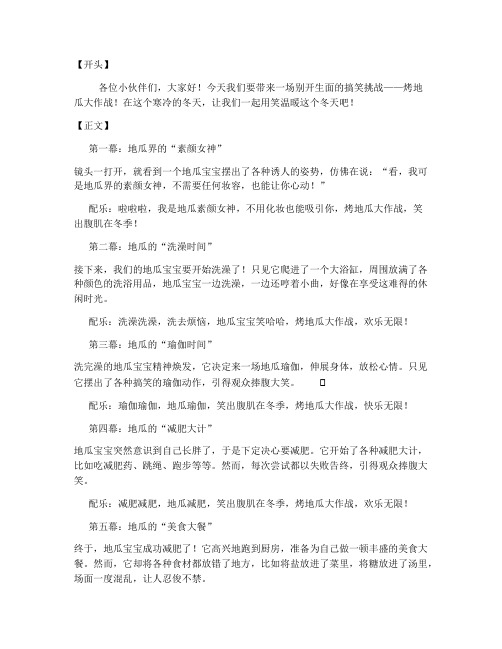 【开头】

各位小伙伴们，大家好！今天我们要带来一场别开生面的搞笑挑战——烤地瓜大作战！在这个寒冷的冬天，让我们一起用笑温暖这个冬天吧！

【正文】

第一幕：地瓜界的“素颜女神”

镜头一打开，就看到一个地瓜宝宝摆出了各种诱人的姿势，仿佛在说：“看，我可是地瓜界的素颜女神，不需要任何妆容，也能让你心动！”

配乐：啦啦啦，我是地瓜素颜女神，不用化妆也能吸引你，烤地瓜大作战，笑出腹肌在冬季！

第二幕：地瓜的“洗澡时间”

接下来，我们的地瓜宝宝要开始洗澡了！只见它爬进了一个大浴缸，周围放满了各种颜色的洗浴用品，地瓜宝宝一边洗澡，一边还哼着小曲，好像在享受这难得的休闲时光。

配乐：洗澡洗澡，洗去烦恼，地瓜宝宝笑哈哈，烤地瓜大作战，欢乐无限！

第三幕：地瓜的“瑜伽时间”

洗完澡的地瓜宝宝精神焕发，它决定来一场地瓜瑜伽，伸展身体，放松心情。只见它摆出了各种搞笑的瑜伽动作，引得观众捧腹大笑。

配乐：瑜伽瑜伽，地瓜瑜伽，笑出腹肌在冬季，烤地瓜大作战，快乐无限！

第四幕：地瓜的“减肥大计”

地瓜宝宝突然意识到自己长胖了，于是下定决心要减肥。它开始了各种减肥大计，比如吃减肥药、跳绳、跑步等等。然而，每次尝试都以失败告终，引得观众捧腹大笑。

配乐：减肥减肥，地瓜减肥，笑出腹肌在冬季，烤地瓜大作战，欢乐无限！

第五幕：地瓜的“美食大餐”

终于，地瓜宝宝成功减肥了！它高兴地跑到厨房，准备为自己做一顿丰盛的美食大餐。然而，它却将各种食材都放错了地方，比如将盐放进了菜里，将糖放进了汤里，场面一度混乱，让人忍俊不禁。